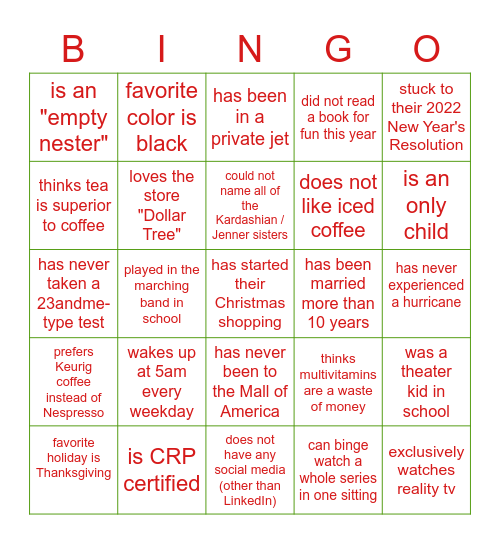 | B | I | N | G | O |
|---|---|---|---|---|
| is an "empty nester" | favorite color is black | has been in a private jet | did not read a book for fun this year | stuck to their 2022 New Year's Resolution |
| thinks tea is superior to coffee | loves the store "Dollar Tree" | could not name all of the Kardashian / Jenner sisters | does not like iced coffee | is an only child |
| has never taken a 23andme-type test | played in the marching band in school | has started their Christmas shopping | has been married more than 10 years | has never experienced a hurricane |
| prefers Keurig coffee instead of Nespresso | wakes up at 5am every weekday | has never been to the Mall of America | thinks multivitamins are a waste of money | was a theater kid in school |
| favorite holiday is Thanksgiving | is CRP certified | does not have any social media (other than LinkedIn) | can binge watch a whole series in one sitting | exclusively watches reality tv |